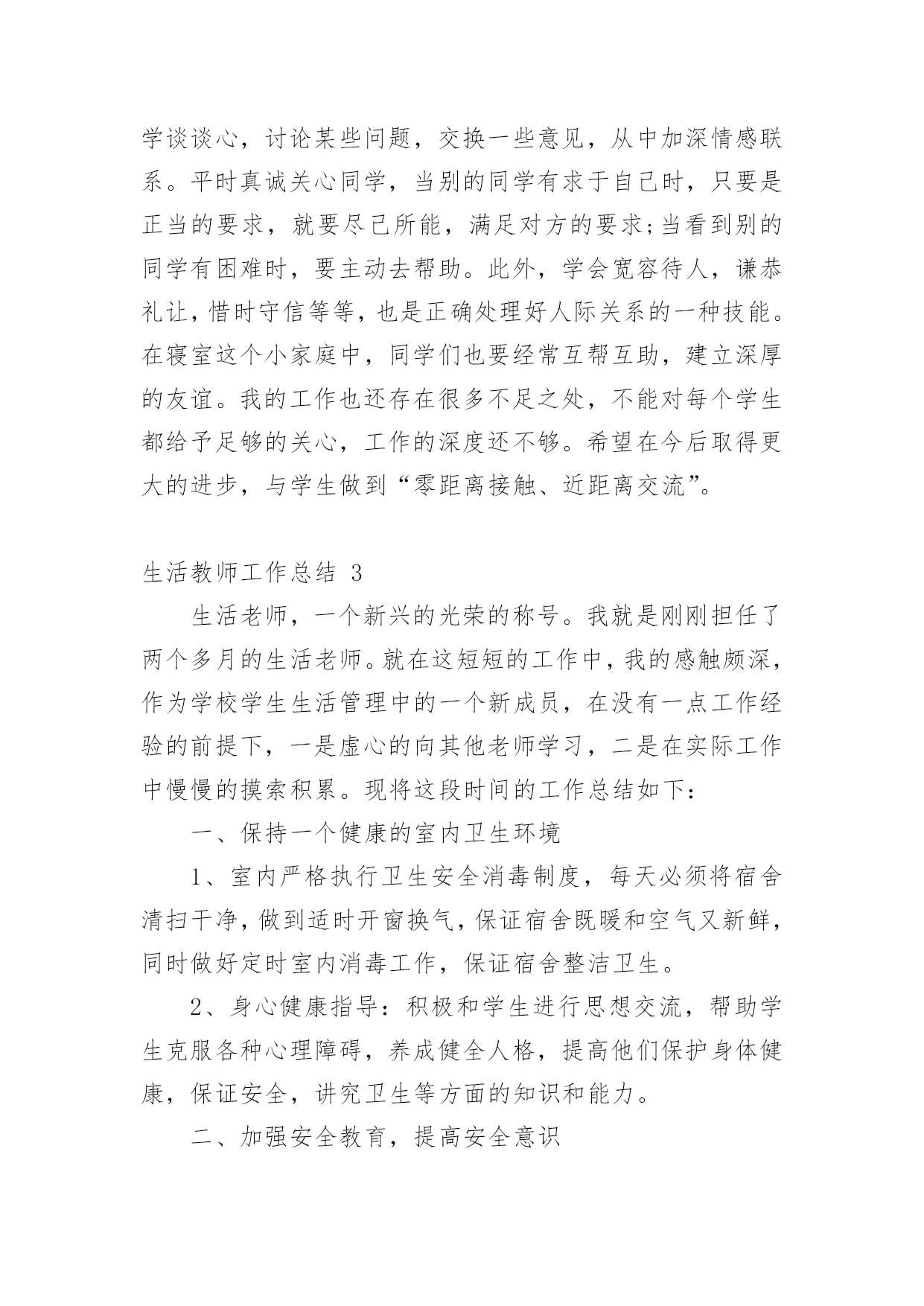 学谈谈心，讨论某些问题，交换一些意见，从中加深情感联系。平时真诚关心同学，当别的同学有求于自己时，只要是正当的要求，就要尽己所能，满足对方的要求;当看到别的同学有困难时，要主动去帮助。此外，学会宽容待人，谦恭礼让，惜时守信等等，也是正确处理好人际关系的一种技能。在寝室这个小家庭中，同学们也要经常互帮互助，建立深厚的友谊。我的工作也还存在很多不足之处，不能对每个学生都给予足够的关心，工作的深度还不够。希望在今后取得更大的进步，与学生做到“零距离接触、近距离交流”。

生活教师工作总结 3

生活老师，一个新兴的光荣的称号。我就是刚刚担任了两个多月的生活老师。就在这短短的工作中，我的感触颇深，作为学校学生生活管理中的一个新成员，在没有一点工作经验的前提下，一是虚心的向其他老师学习，二是在实际工作中慢慢的摸索积累。现将这段时间的工作总结如下：

一、保持一个健康的室内卫生环境

1、室内严格执行卫生安全消毒制度，每天必须将宿舍清扫干净，做到适时开窗换气，保证宿舍既暖和空气又新鲜，同时做好定时室内消毒工作，保证宿舍整洁卫生。

2、身心健康指导：积极和学生进行思想交流，帮助学生克服各种心理障碍，养成健全人格，提高他们保护身体健康，保证安全，讲究卫生等方面的知识和能力。

二、加强安全教育，提高安全意识